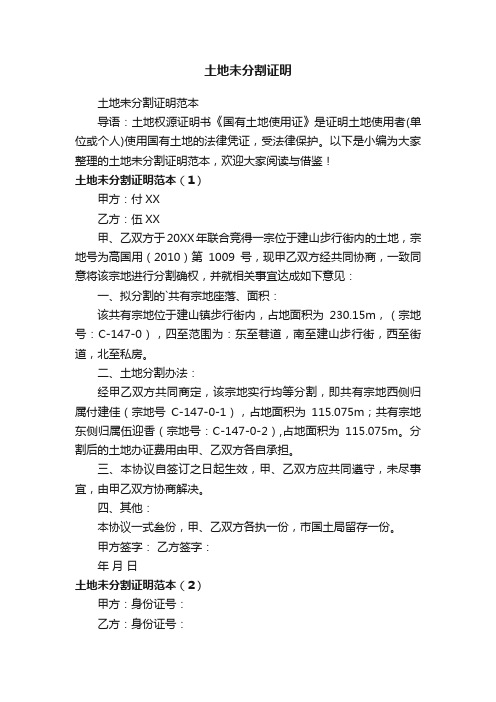 土地未分割证明

土地未分割证明范本

导语：土地权源证明书《国有土地使用证》是证明土地使用者(单位或个人)使用国有土地的法律凭证，受法律保护。以下是小编为大家整理的土地未分割证明范本，欢迎大家阅读与借鉴！

土地未分割证明范本（1）

甲方：付 XX

乙方：伍 XX

甲、乙双方于 20XX 年联合竞得一宗位于建山步行街内的土地，宗地号为高国用（2010）第 1009 号，现甲乙双方经共同协商，一致同意将该宗地进行分割确权，并就相关事宜达成如下意见：

一、拟分割的`共有宗地座落、面积：

该共有宗地位于建山镇步行街内，占地面积为 230.15m，（宗地号：C-147-0），四至范围为：东至巷道，南至建山步行街，西至街道，北至私房。

二、土地分割办法：

经甲乙双方共同商定，该宗地实行均等分割，即共有宗地西侧归属付建佳（宗地号 C-147-0-1），占地面积为 115.075m；共有宗地东侧归属伍迎香（宗地号：C-147-0-2），占地面积为 115.075m。分割后的土地办证费用由甲、乙双方各自承担。

三、本协议自签订之日起生效，甲、乙双方应共同遵守，未尽事宜，由甲乙双方协商解决。

四、其他：

本协议一式叁份，甲、乙双方各执一份，市国土局留存一份。

甲方签字： 乙方签字：

年 月 日

土地未分割证明范本（2）

甲方：身份证号：

乙方：身份证号：